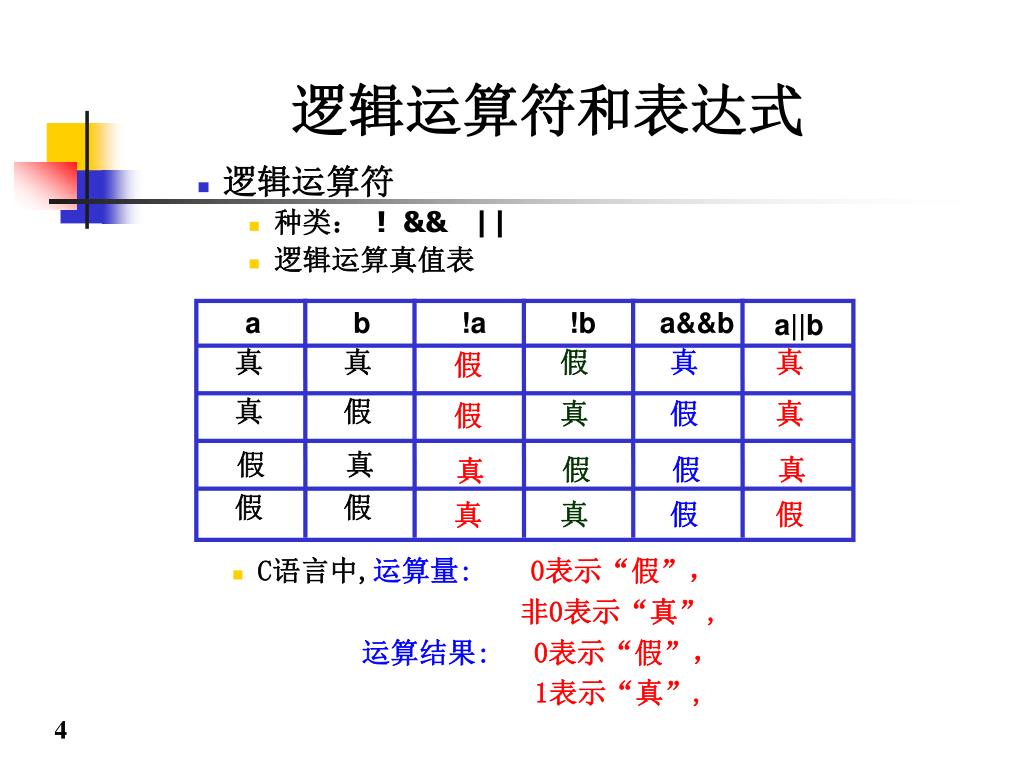 逻辑运算符和表达式

逻辑运算符

种类： ! && ||

逻辑运算真值表

| a | b | !a | !b | a&&b | a\|\|b |
|---|---|---|---|---|---|
| 真 | 真 | 假 | 假 | 真 | 真 |
| 真 | 假 | 假 | 真 | 假 | 真 |
| 假 | 真 | 真 | 假 | 假 | 真 |
| 假 | 假 | 真 | 真 | 假 | 假 |

C语言中,运算量: 0表示“假”，
非0表示“真”，
运算结果: 0表示“假”，
1表示“真”，

4